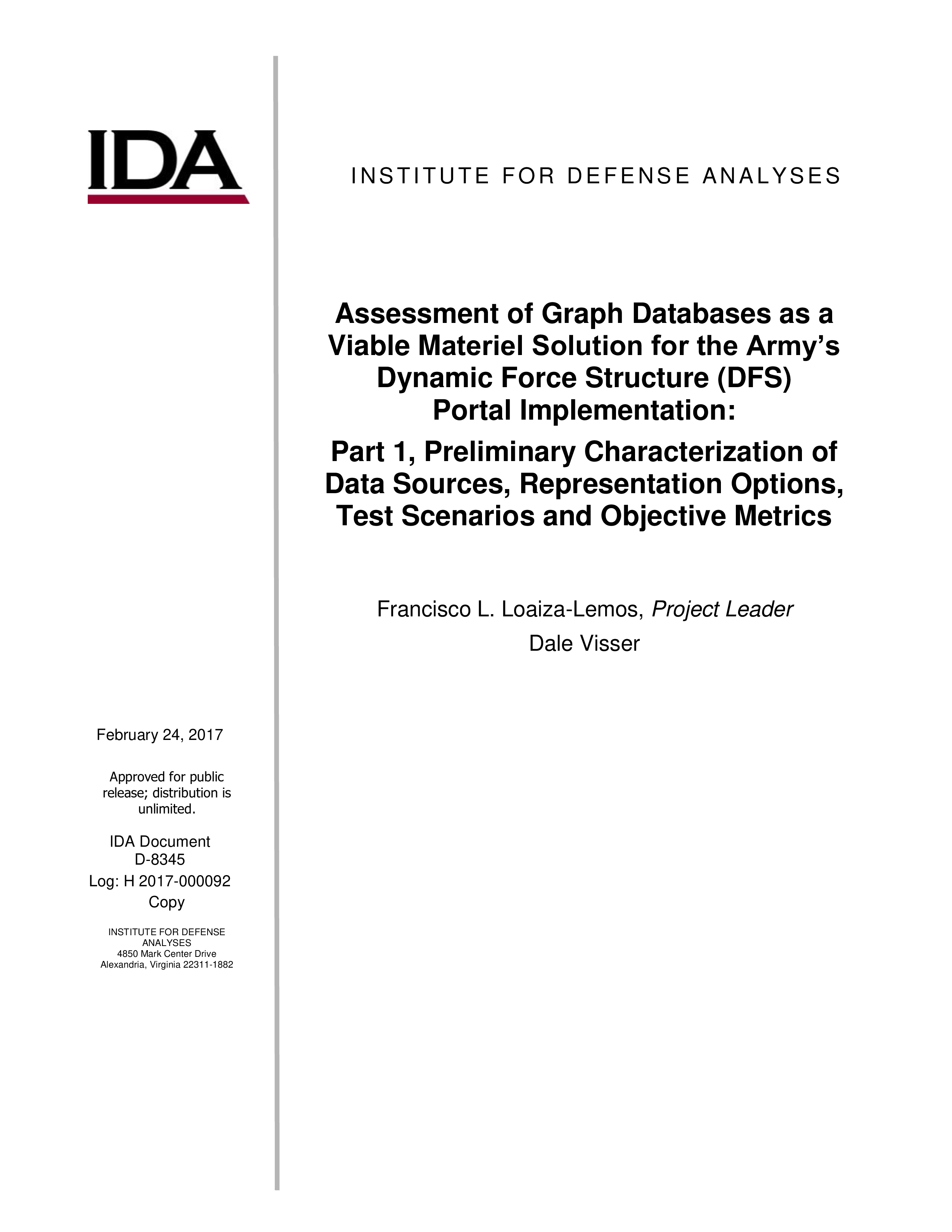 IDA

INSTITUTE FOR DEFENSE ANALYSES

Assessment of Graph Databases as a Viable Materiel Solution for the Army's Dynamic Force Structure (DFS) Portal Implementation:

Part 1, Preliminary Characterization of Data Sources, Representation Options, Test Scenarios and Objective Metrics

Francisco L. Loaiza-Lemos, Project Leader
Dale Visser

February 24, 2017

Approved for public release; distribution is unlimited.

IDA Document D-8345

Log: H 2017-000092

Copy

INSTITUTE FOR DEFENSE ANALYSES
4850 Mark Center Drive
Alexandria, Virginia 22311-1882